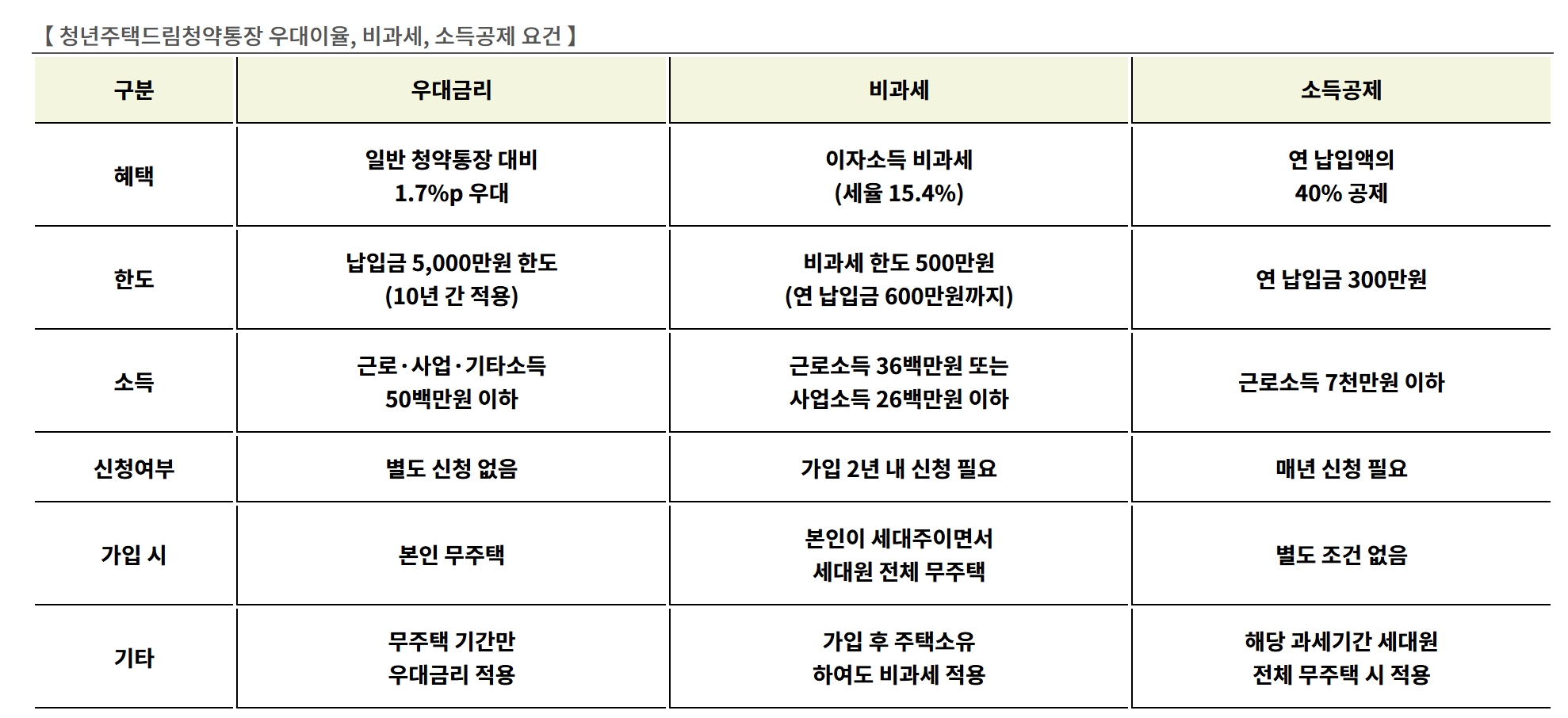 【 청년주택드림청약통장 우대이율, 비과세, 소득공제 요건 】

| 구분 | 우대금리 | 비과세 | 소득공제 |
|---|---|---|---|
| 혜택 | 일반 청약통장 대비 1.7%p 우대 | 이자소득 비과세 (세율 15.4%) | 연 납입액의 40% 공제 |
| 한도 | 납입금 5,000만원 한도 (10년 간 적용) | 비과세 한도 500만원 (연 납입금 600만원까지) | 연 납입금 300만원 |
| 소득 | 근로·사업·기타소득 50백만원 이하 | 근로소득 36백만원 또는 사업소득 26백만원 이하 | 근로소득 7천만원 이하 |
| 신청여부 | 별도 신청 없음 | 가입 2년 내 신청 필요 | 매년 신청 필요 |
| 가입 시 | 본인 무주택 | 본인이 세대주이면서 세대원 전체 무주택 | 별도 조건 없음 |
| 기타 | 무주택 기간만 우대금리 적용 | 가입 후 주택소유 하여도 비과세 적용 | 해당 과세기간 세대원 전체 무주택 시 적용 |